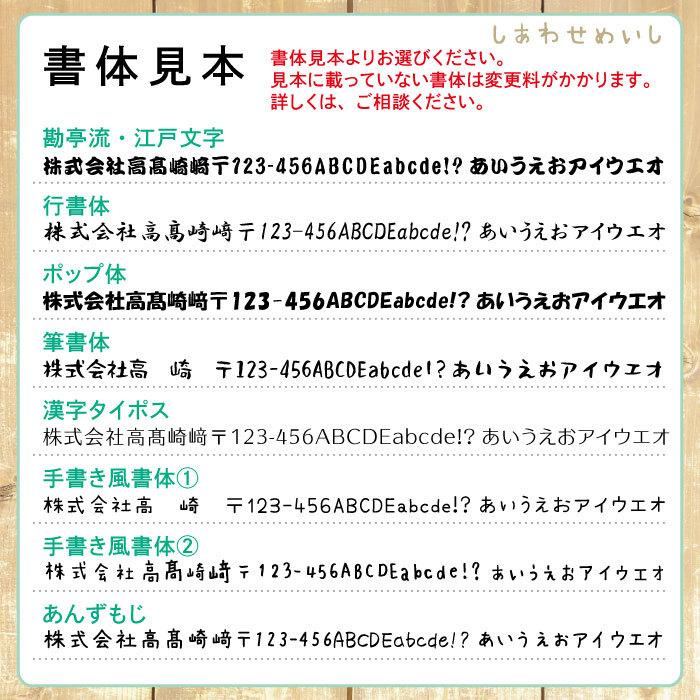 しあわせめいし

書体見本

書体見本よりお選びください。
見本に載っていない書体は変更料がかかります。
詳しくは、ご相談ください。

勘亭流・江戸文字
株式会社高髙崎﨑〒123-456ABCDEabcde!? あいうえおアイウエオ

行書体
株式会社高髙崎﨑〒123-456ABCDEabcde!? あいうえおアイウエオ

ポップ体
株式会社高髙崎﨑〒123-456ABCDEabcde!? あいうえおアイウエオ

筆書体
株式会社高　崎　〒123-456ABCDEabcde!? あいうえおアイウエオ

漢字タイポス
株式会社高髙崎﨑〒123-456ABCDEabcde!? あいうえおアイウエオ

手書き風書体①
株式会社高　崎　〒123-456ABCDEabcde!? あいうえおアイウエオ

手書き風書体②
株式会社高髙崎﨑〒123-456ABCDEabcde!? あいうえおアイウエオ

あんずもじ
株式会社高髙崎﨑〒123-456ABCDEabcde!? あいうえおアイウエオ